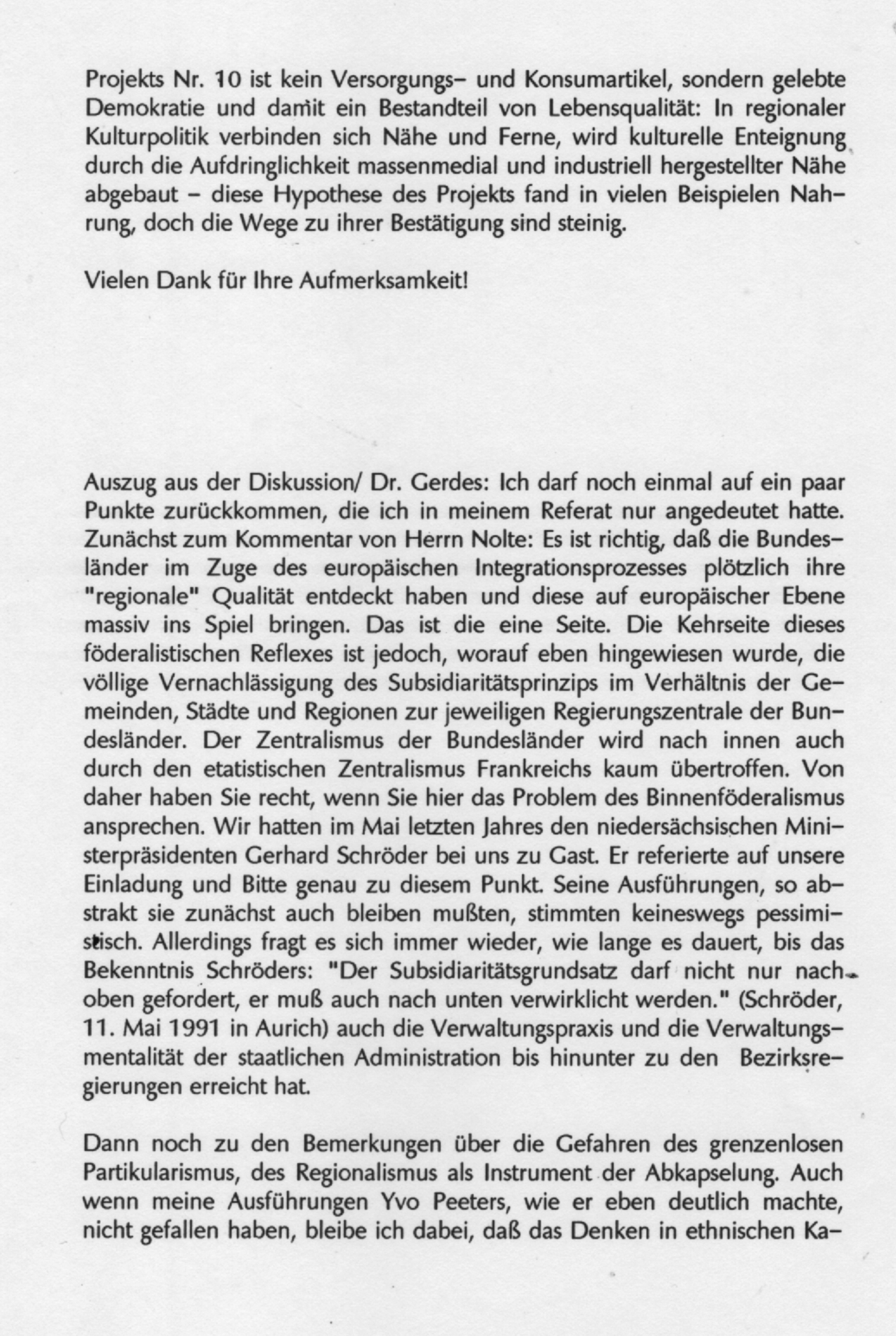 Projekts Nr. 10 ist kein Versorgungs- und Konsumartikel, sondern gelebte Demokratie und damit ein Bestandteil von Lebensqualität: In regionaler Kulturpolitik verbinden sich Nähe und Ferne, wird kulturelle Enteignung durch die Aufdringlichkeit massenmedial und industriell hergestellter Nähe abgebaut – diese Hypothese des Projekts fand in vielen Beispielen Nahrung, doch die Wege zu ihrer Bestätigung sind steinig.

Vielen Dank für Ihre Aufmerksamkeit!

Auszug aus der Diskussion/ Dr. Gerdes: Ich darf noch einmal auf ein paar Punkte zurückkommen, die ich in meinem Referat nur angedeutet hatte. Zunächst zum Kommentar von Herrn Nolte: Es ist richtig, daß die Bundesländer im Zuge des europäischen Integrationsprozesses plötzlich ihre "regionale" Qualität entdeckt haben und diese auf europäischer Ebene massiv ins Spiel bringen. Das ist die eine Seite. Die Kehrseite dieses föderalistischen Reflexes ist jedoch, worauf eben hingewiesen wurde, die völlige Vernachlässigung des Subsidiaritätsprinzips im Verhältnis der Gemeinden, Städte und Regionen zur jeweiligen Regierungszentrale der Bundesländer. Der Zentralismus der Bundesländer wird nach innen auch durch den etatistischen Zentralismus Frankreichs kaum übertroffen. Von daher haben Sie recht, wenn Sie hier das Problem des Binnenföderalismus ansprechen. Wir hatten im Mai letzten Jahres den niedersächsischen Ministerpräsidenten Gerhard Schröder bei uns zu Gast. Er referierte auf unsere Einladung und Bitte genau zu diesem Punkt. Seine Ausführungen, so abstrakt sie zunächst auch bleiben mußten, stimmten keineswegs pessimistisch. Allerdings fragt es sich immer wieder, wie lange es dauert, bis das Bekenntnis Schröders: "Der Subsidiaritätsgrundsatz darf nicht nur nach oben gefordert, er muß auch nach unten verwirklicht werden." (Schröder, 11. Mai 1991 in Aurich) auch die Verwaltungspraxis und die Verwaltungsmentalität der staatlichen Administration bis hinunter zu den Bezirksregierungen erreicht hat.

Dann noch zu den Bemerkungen über die Gefahren des grenzenlosen Partikularismus, des Regionalismus als Instrument der Abkapselung. Auch wenn meine Ausführungen Yvo Peeters, wie er eben deutlich machte, nicht gefallen haben, bleibe ich dabei, daß das Denken in ethnischen Ka-